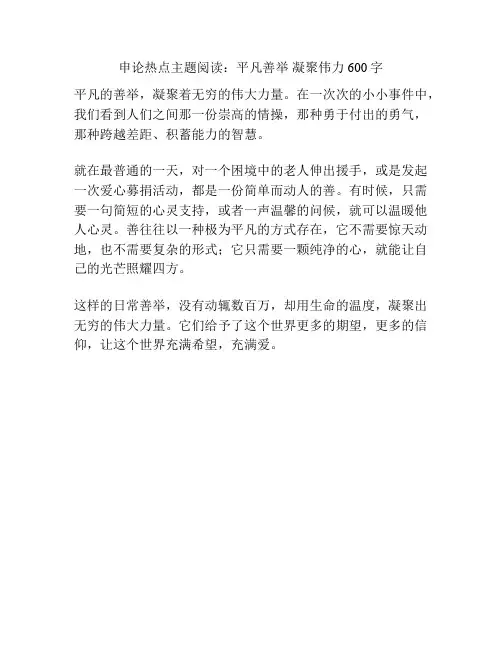 申论热点主题阅读：平凡善举 凝聚伟力 600 字

平凡的善举，凝聚着无穷的伟大力量。在一次次的小小事件中，我们看到人们之间那一份崇高的情操，那种勇于付出的勇气，那种跨越差距、积蓄能力的智慧。

就在最普通的一天，对一个困境中的老人伸出援手，或是发起一次爱心募捐活动，都是一份简单而动人的善。有时候，只需要一句简短的心灵支持，或者一声温馨的问候，就可以温暖他人心灵。善往往以一种极为平凡的方式存在，它不需要惊天动地，也不需要复杂的形式；它只需要一颗纯净的心，就能让自己的光芒照耀四方。

这样的日常善举，没有动辄数百万，却用生命的温度，凝聚出无穷的伟大力量。它们给予了这个世界更多的期望，更多的信仰，让这个世界充满希望，充满爱。